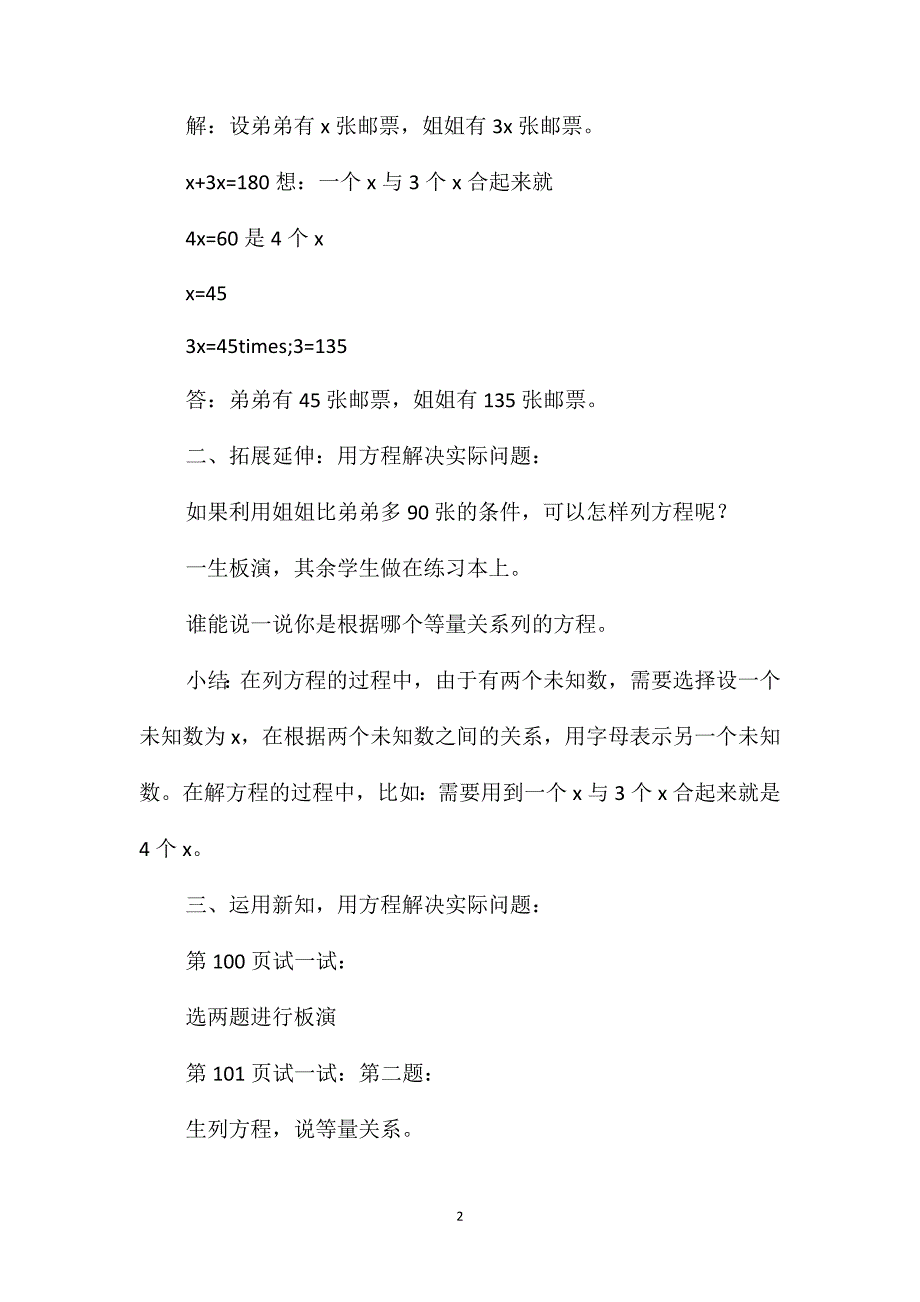 解：设弟弟有 x 张邮票，姐姐有 3x 张邮票。

x+3x=180 想：一个 x 与 3 个 x 合起来就

4x=60 是 4 个 x

x=45

3x=45times;3=135

答：弟弟有 45 张邮票，姐姐有 135 张邮票。

二、拓展延伸：用方程解决实际问题：

如果利用姐姐比弟弟多 90 张的条件，可以怎样列方程呢？

一生板演，其余学生做在练习本上。

谁能说一说你是根据哪个等量关系列的方程。

小结：在列方程的过程中，由于有两个未知数，需要选择设一个未知数为 x，在根据两个未知数之间的关系，用字母表示另一个未知数。在解方程的过程中，比如：需要用到一个 x 与 3 个 x 合起来就是 4 个 x。

三、运用新知，用方程解决实际问题：

第 100 页试一试：

选两题进行板演

第 101 页试一试：第二题：

生列方程，说等量关系。

2